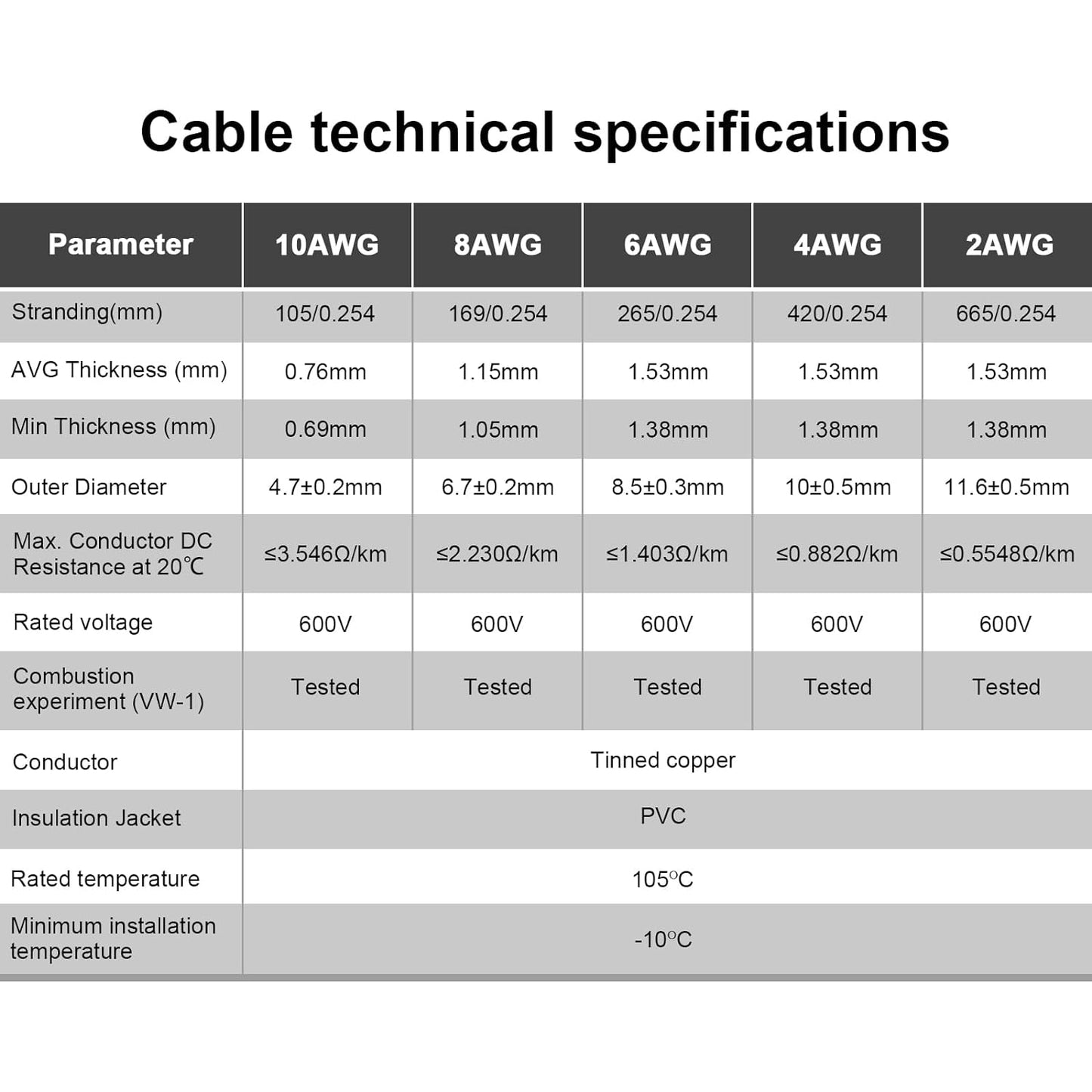 Cable technical specifications

| Parameter | 10AWG | 8AWG | 6AWG | 4AWG | 2AWG |
|---|---|---|---|---|---|
| Stranding(mm) | 105/0.254 | 169/0.254 | 265/0.254 | 420/0.254 | 665/0.254 |
| AVG Thickness (mm) | 0.76mm | 1.15mm | 1.53mm | 1.53mm | 1.53mm |
| Min Thickness (mm) | 0.69mm | 1.05mm | 1.38mm | 1.38mm | 1.38mm |
| Outer Diameter | 4.7±0.2mm | 6.7±0.2mm | 8.5±0.3mm | 10±0.5mm | 11.6±0.5mm |
| Max. Conductor DC Resistance at 20℃ | ≤3.546Ω/km | ≤2.230Ω/km | ≤1.403Ω/km | ≤0.882Ω/km | ≤0.5548Ω/km |
| Rated voltage | 600V | 600V | 600V | 600V | 600V |
| Combustion experiment (VW-1) | Tested | Tested | Tested | Tested | Tested |
| Conductor | Tinned copper | | | | |
| Insulation Jacket | PVC | | | | |
| Rated temperature | 105°C | | | | |
| Minimum installation temperature | -10°C | | | | |